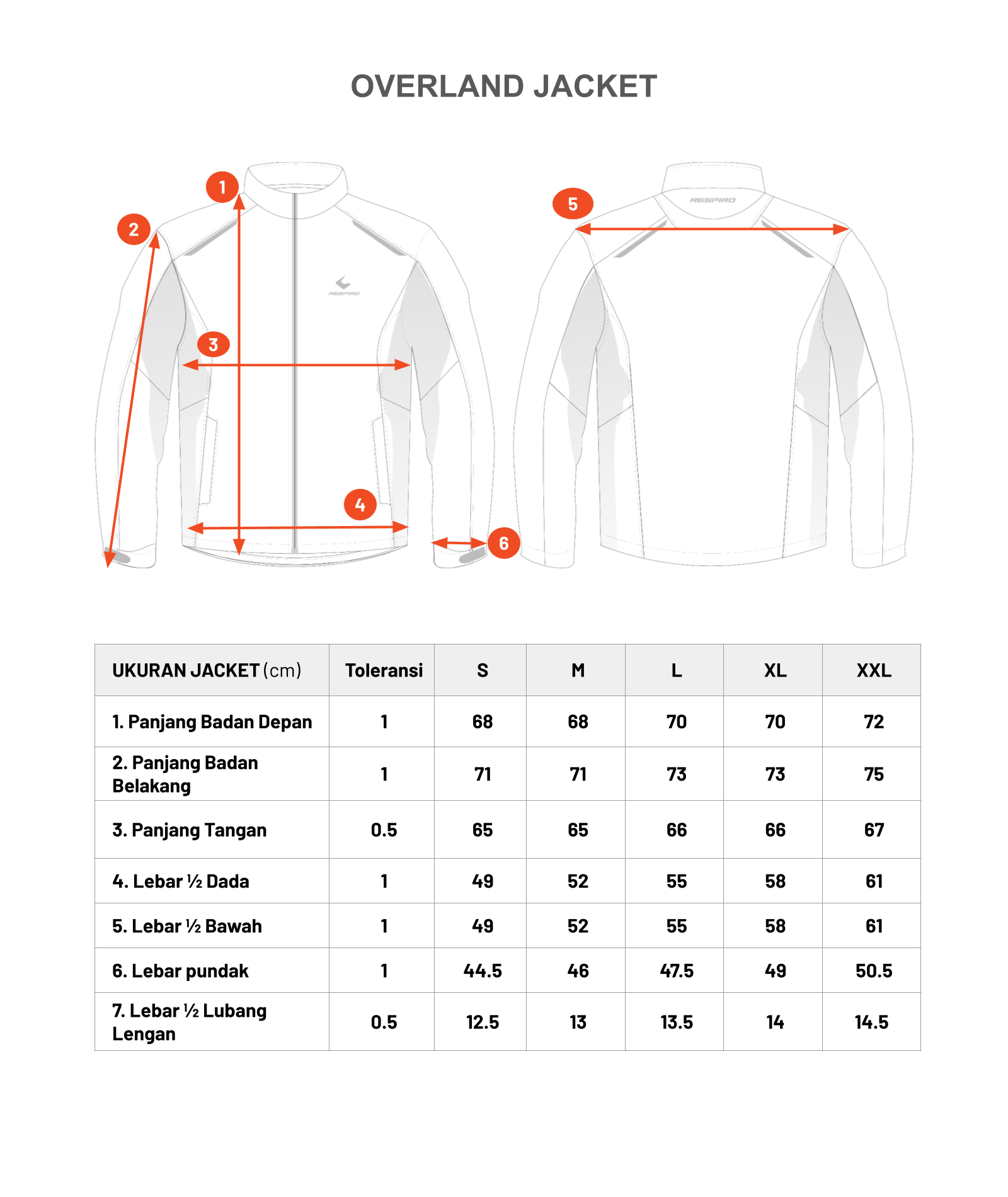 OVERLAND JACKET

1

2

RESPIRO

3

4

6

5

RESPIRO

| UKURAN JACKET (cm) | Toleransi | S | M | L | XL | XXL |
|---|---|---|---|---|---|---|
| 1. Panjang Badan Depan | 1 | 68 | 68 | 70 | 70 | 72 |
| 2. Panjang Badan Belakang | 1 | 71 | 71 | 73 | 73 | 75 |
| 3. Panjang Tangan | 0.5 | 65 | 65 | 66 | 66 | 67 |
| 4. Lebar ½ Dada | 1 | 49 | 52 | 55 | 58 | 61 |
| 5. Lebar ½ Bawah | 1 | 49 | 52 | 55 | 58 | 61 |
| 6. Lebar pundak | 1 | 44.5 | 46 | 47.5 | 49 | 50.5 |
| 7. Lebar ½ Lubang Lengan | 0.5 | 12.5 | 13 | 13.5 | 14 | 14.5 |